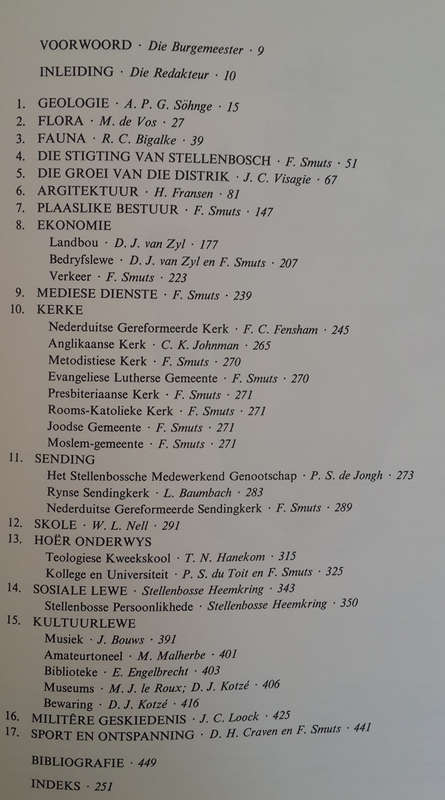 VOORWOORD · Die Burgemeester · 9

INLEIDING · Die Redakteur · 10

1. GEOLOGIE · A. P. G. Söhnge · 15
2. FLORA · M. de Vos · 27
3. FAUNA · R. C. Bigalke · 39
4. DIE STIGTING VAN STELLENBOSCH · F. Smuts · 51
5. DIE GROEI VAN DIE DISTRIK · J. C. Visagie · 67
6. ARGITEKTUUR · H. Fransen · 81
7. PLAASLIKE BESTUUR · F. Smuts · 147
8. EKONOMIE
Landbou · D. J. van Zyl · 177
Bedryfslewe · D. J. van Zyl en F. Smuts · 207
Verkeer · F. Smuts · 223
9. MEDIESE DIENSTE · F. Smuts · 239
10. KERKE
Nederduitse Gereformeerde Kerk · F. C. Fensham · 245
Anglikaanse Kerk · C. K. Johnman · 265
Metodistiese Kerk · F. Smuts · 270
Evangeliese Lutherse Gemeente · F. Smuts · 270
Presbiteriaanse Kerk · F. Smuts · 271
Rooms-Katolieke Kerk · F. Smuts · 271
Joodse Gemeente · F. Smuts · 271
Moslem-gemeente · F. Smuts · 271
11. SENDING
Het Stellenbossche Medewerkend Genootschap · P. S. de Jongh · 273
Rynse Sendingkerk · L. Baumbach · 283
Nederduitse Gereformeerde Sendingkerk · F. Smuts · 289
12. SKOLE · W. L. Nell · 291
13. HOËR ONDERWYS
Teologiese Kweekskool · T. N. Hanekom · 315
Kollege en Universiteit · P. S. du Toit en F. Smuts · 325
14. SOSIALE LEWE · Stellenbosse Heemkring · 343
Stellenbosse Persoonlikhede · Stellenbosse Heemkring · 350
15. KULTUURLEWE
Musiek · J. Bouws · 391
Amateurtoneel · M. Malherbe · 401
Biblioteke · E. Engelbrecht · 403
Museums · M. J. le Roux; D. J. Kotzé · 406
Bewaring · D. J. Kotzé · 416
16. MILITÊRE GESKIEDENIS · J. C. Loock · 425
17. SPORT EN ONTSPANNING · D. H. Craven en F. Smuts · 441

BIBLIOGRAFIE · 449

INDEKS · 251